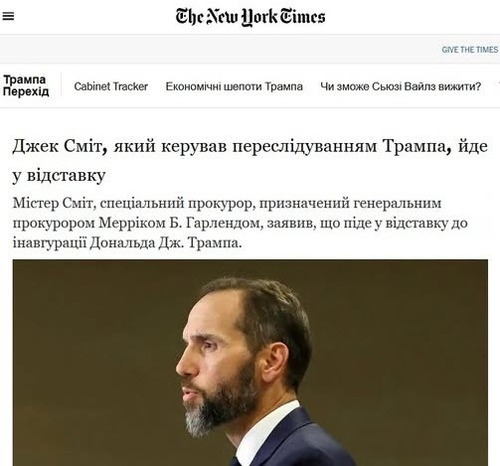 The New York Times

GIVE THE TIMES

Трампа Перехід

Cabinet Tracker

Економічні шепоти Трампа

Чи зможе Сьюзі Вайлз вижити?

Джек Сміт, який керував переслідуванням Трампа, йде у відставку

Містер Сміт, спеціальний прокурор, призначений генеральним прокурором Мерріком Б. Гарлендом, заявив, що піде у відставку до інавгурації Дональда Дж. Трампа.